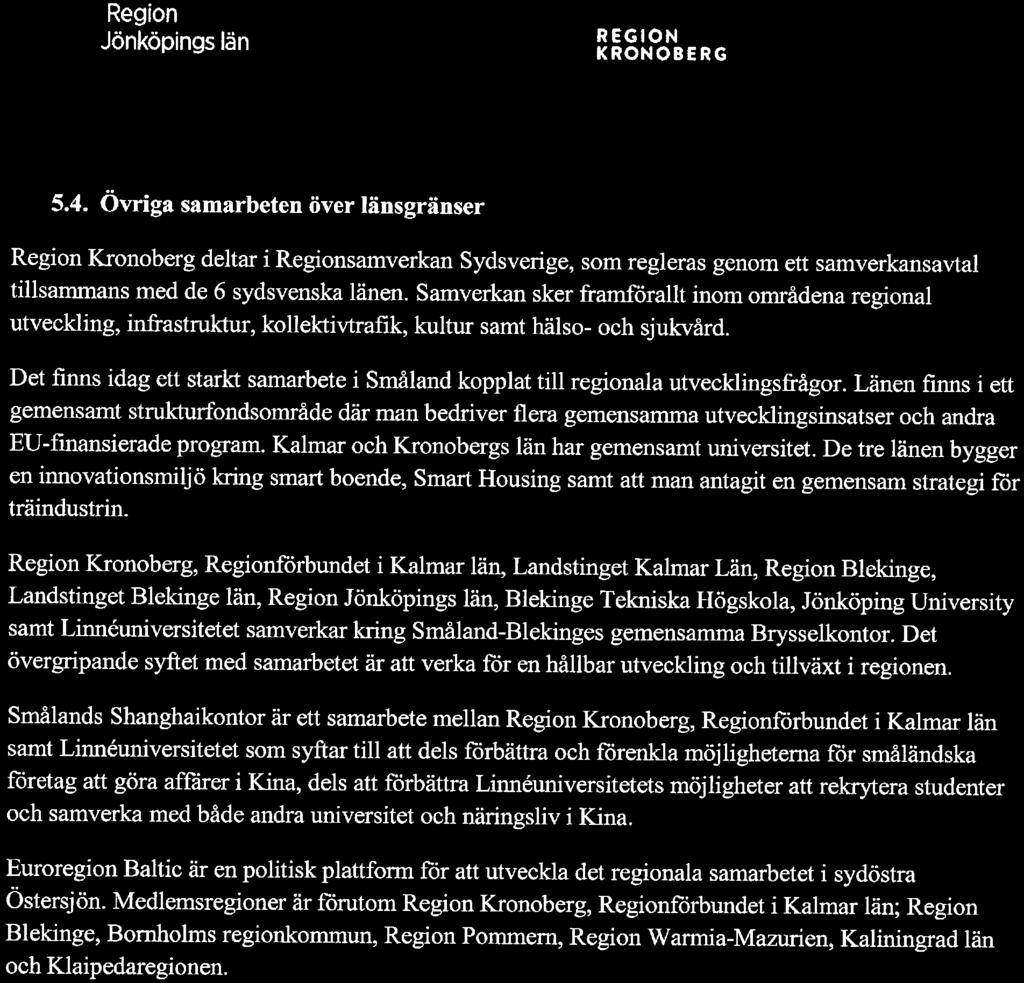 Region
Jönköpings län

REGION
KRONOBERG

5.4. Övriga samarbeten över länsgränser

Region Kronoberg deltar i Regionsamverkan Sydsverige, som regleras genom ett samverkansavtal tillsammans med de 6 sydsvenska länen. Samverkan sker framförallt inom områdena regional utveckling, infrastruktur, kollektivtrafik, kultur samt hälso- och sjukvård.

Det finns idag ett starkt samarbete i Småland kopplat till regionala utvecklingsfrågor. Länen finns i ett gemensamt strukturfondsområde där man bedriver flera gemensamma utvecklingsinsatser och andra EU-finansierade program. Kalmar och Kronobergs län har gemensamt universitet. De tre länen bygger en innovationsmiljö kring smart boende, Smart Housing samt att man antagit en gemensam strategi för träindustrin.

Region Kronoberg, Regionförbundet i Kalmar län, Landstinget Kalmar Län, Region Blekinge, Landstinget Blekinge län, Region Jönköpings län, Blekinge Tekniska Högskola, Jönköping University samt Linnéuniversitetet samverkar kring Småland-Blekinges gemensamma Brysselkontor. Det övergripande syftet med samarbetet är att verka för en hållbar utveckling och tillväxt i regionen.

Smålands Shanghaikontor är ett samarbete mellan Region Kronoberg, Regionförbundet i Kalmar län samt Linnéuniversitetet som syftar till att dels förbättra och förenkla möjligheterna för småländska företag att göra affärer i Kina, dels att förbättra Linnéuniversitetets möjligheter att rekrytera studenter och samverka med både andra universitet och näringsliv i Kina.

Euroregion Baltic är en politisk plattform för att utveckla det regionala samarbetet i sydöstra Östersjön. Medlemsregioner är förutom Region Kronoberg, Regionförbundet i Kalmar län; Region Blekinge, Bornholms regionkommun, Region Pommern, Region Warmia-Mazurien, Kaliningrad län och Klaipedaregionen.